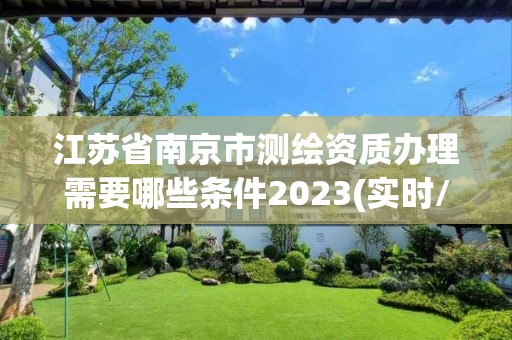 江苏省南京市测绘资质办理需要哪些条件2023(实时/